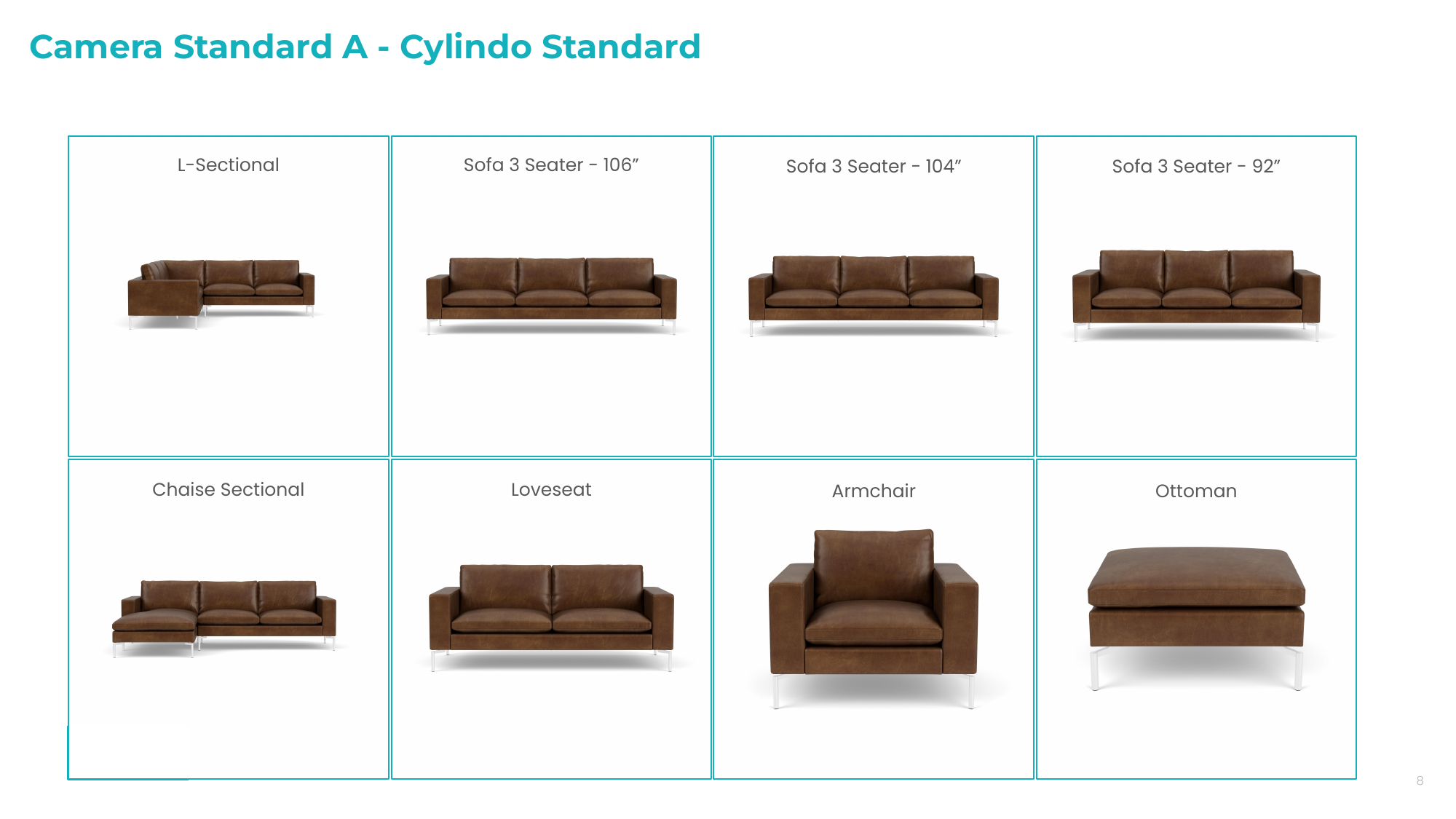 Camera Standard A - Cylindo Standard

L-Sectional

Sofa 3 Seater - 106"

Sofa 3 Seater - 104"

Sofa 3 Seater - 92"

Chaise Sectional

Loveseat

Armchair

Ottoman

8